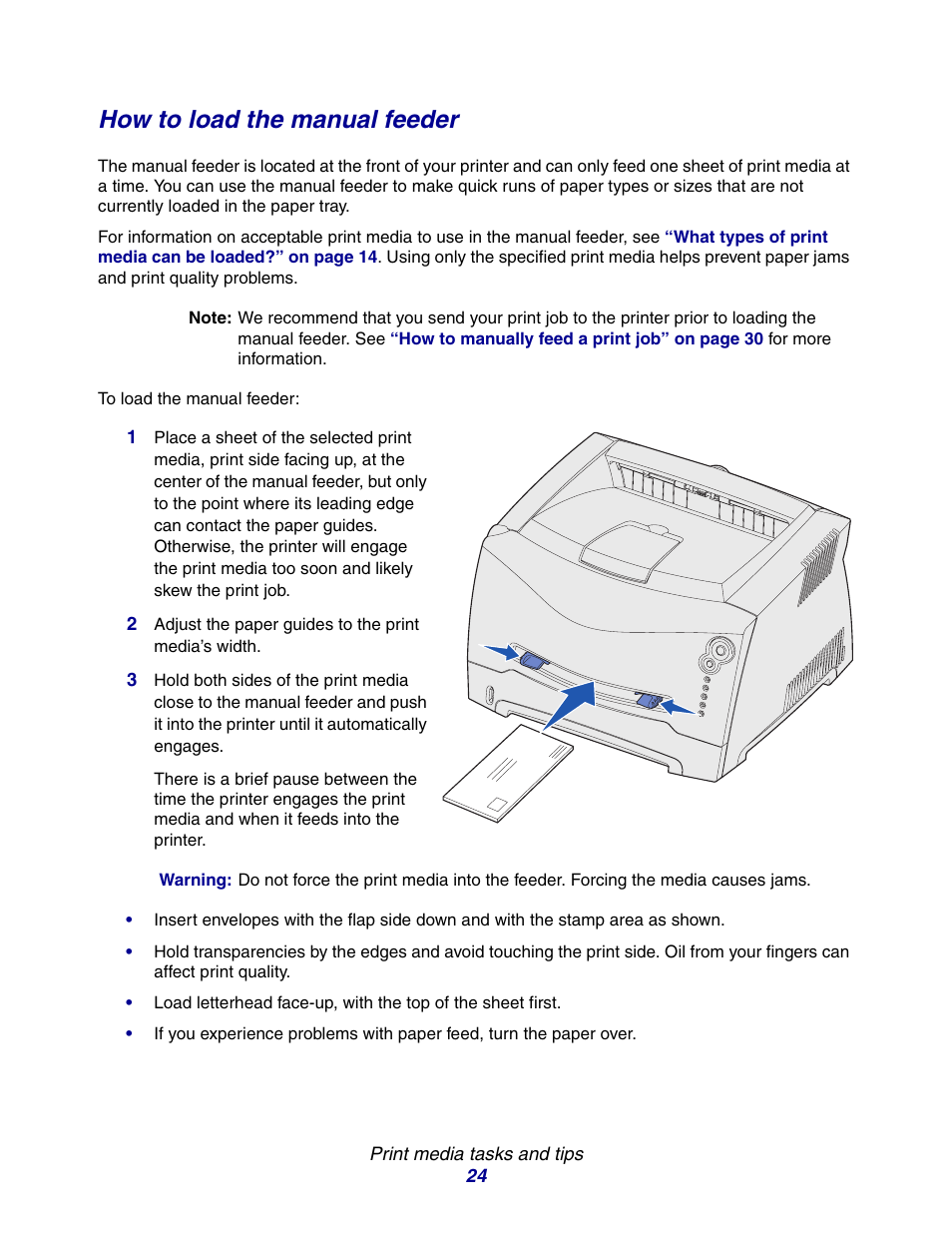 How to load the manual feeder

The manual feeder is located at the front of your printer and can only feed one sheet of print media at a time. You can use the manual feeder to make quick runs of paper types or sizes that are not currently loaded in the paper tray.

For information on acceptable print media to use in the manual feeder, see “What types of print media can be loaded?” on page 14. Using only the specified print media helps prevent paper jams and print quality problems.

Note: We recommend that you send your print job to the printer prior to loading the manual feeder. See “How to manually feed a print job” on page 30 for more information.

To load the manual feeder:

1 Place a sheet of the selected print media, print side facing up, at the center of the manual feeder, but only to the point where its leading edge can contact the paper guides. Otherwise, the printer will engage the print media too soon and likely skew the print job.

2 Adjust the paper guides to the print media’s width.

3 Hold both sides of the print media close to the manual feeder and push it into the printer until it automatically engages.

There is a brief pause between the time the printer engages the print media and when it feeds into the printer.

Warning: Do not force the print media into the feeder. Forcing the media causes jams.

• Insert envelopes with the flap side down and with the stamp area as shown.

• Hold transparencies by the edges and avoid touching the print side. Oil from your fingers can affect print quality.

• Load letterhead face-up, with the top of the sheet first.

• If you experience problems with paper feed, turn the paper over.

Print media tasks and tips
24